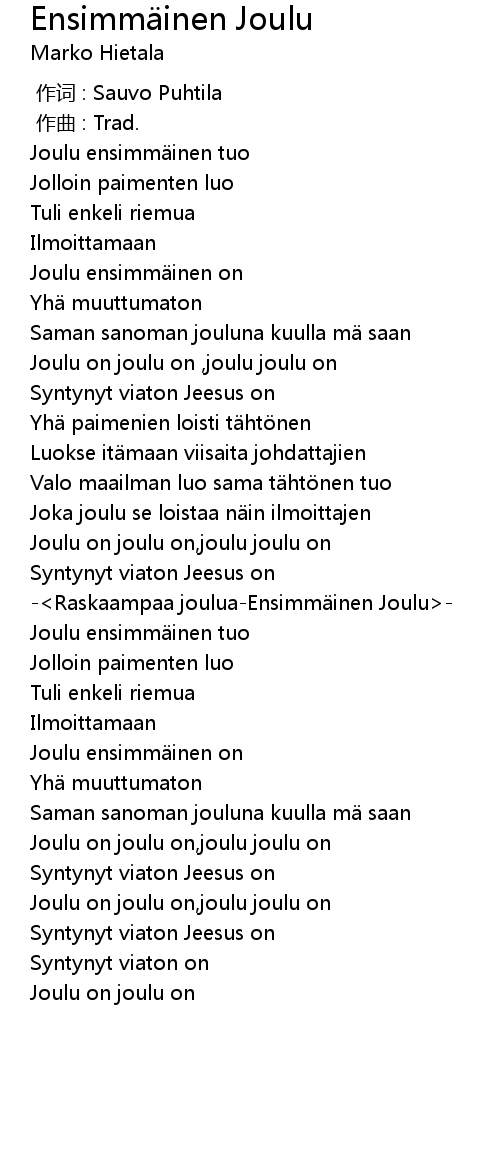 Ensimmäinen Joulu
Marko Hietala

作词 : Sauvo Puhtila
作曲 : Trad.
Joulu ensimmäinen tuo
Jolloin paimenten luo
Tuli enkeli riemua
Ilmoittamaan
Joulu ensimmäinen on
Yhä muuttumaton
Saman sanoman jouluna kuulla mä saan
Joulu on joulu on ,joulu joulu on
Syntynyt viaton Jeesus on
Yhä paimenien loisti tähtönen
Luokse itämaan viisaita johdattajien
Valo maailman luo sama tähtönen tuo
Joka joulu se loistaa näin ilmoittajen
Joulu on joulu on,joulu joulu on
Syntynyt viaton Jeesus on
-<Raskaampaa joulua-Ensimmäinen Joulu>-
Joulu ensimmäinen tuo
Jolloin paimenten luo
Tuli enkeli riemua
Ilmoittamaan
Joulu ensimmäinen on
Yhä muuttumaton
Saman sanoman jouluna kuulla mä saan
Joulu on joulu on,joulu joulu on
Syntynyt viaton Jeesus on
Joulu on joulu on,joulu joulu on
Syntynyt viaton Jeesus on
Syntynyt viaton on
Joulu on joulu on